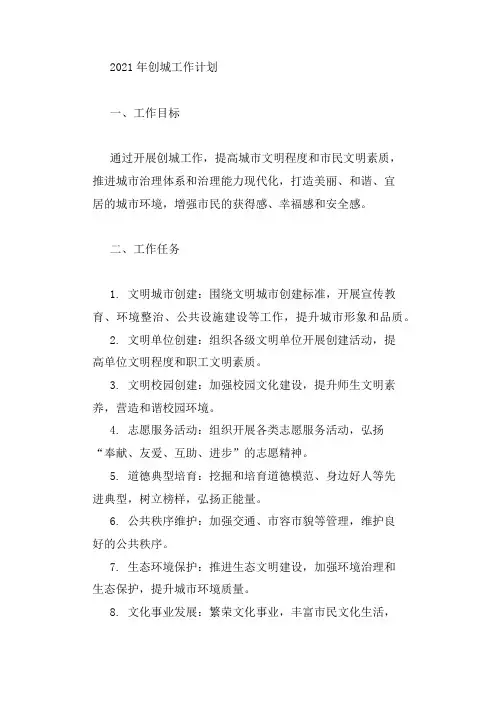 2021年创城工作计划

一、工作目标

通过开展创城工作，提高城市文明程度和市民文明素质，推进城市治理体系和治理能力现代化，打造美丽、和谐、宜居的城市环境，增强市民的获得感、幸福感和安全感。

二、工作任务

1. 文明城市创建：围绕文明城市创建标准，开展宣传教育、环境整治、公共设施建设等工作，提升城市形象和品质。

2. 文明单位创建：组织各级文明单位开展创建活动，提高单位文明程度和职工文明素质。

3. 文明校园创建：加强校园文化建设，提升师生文明素养，营造和谐校园环境。

4. 志愿服务活动：组织开展各类志愿服务活动，弘扬“奉献、友爱、互助、进步”的志愿精神。

5. 道德典型培育：挖掘和培育道德模范、身边好人等先进典型，树立榜样，弘扬正能量。

6. 公共秩序维护：加强交通、市容市貌等管理，维护良好的公共秩序。

7. 生态环境保护：推进生态文明建设，加强环境治理和生态保护，提升城市环境质量。

8. 文化事业发展：繁荣文化事业，丰富市民文化生活，